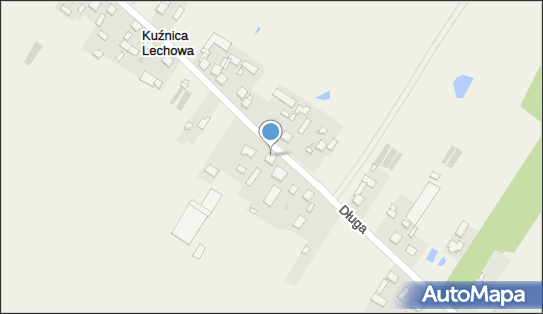 Kuźnica Lechowa

Długa

AutoMapa